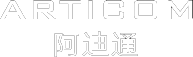 ARTICOM
阿迪通